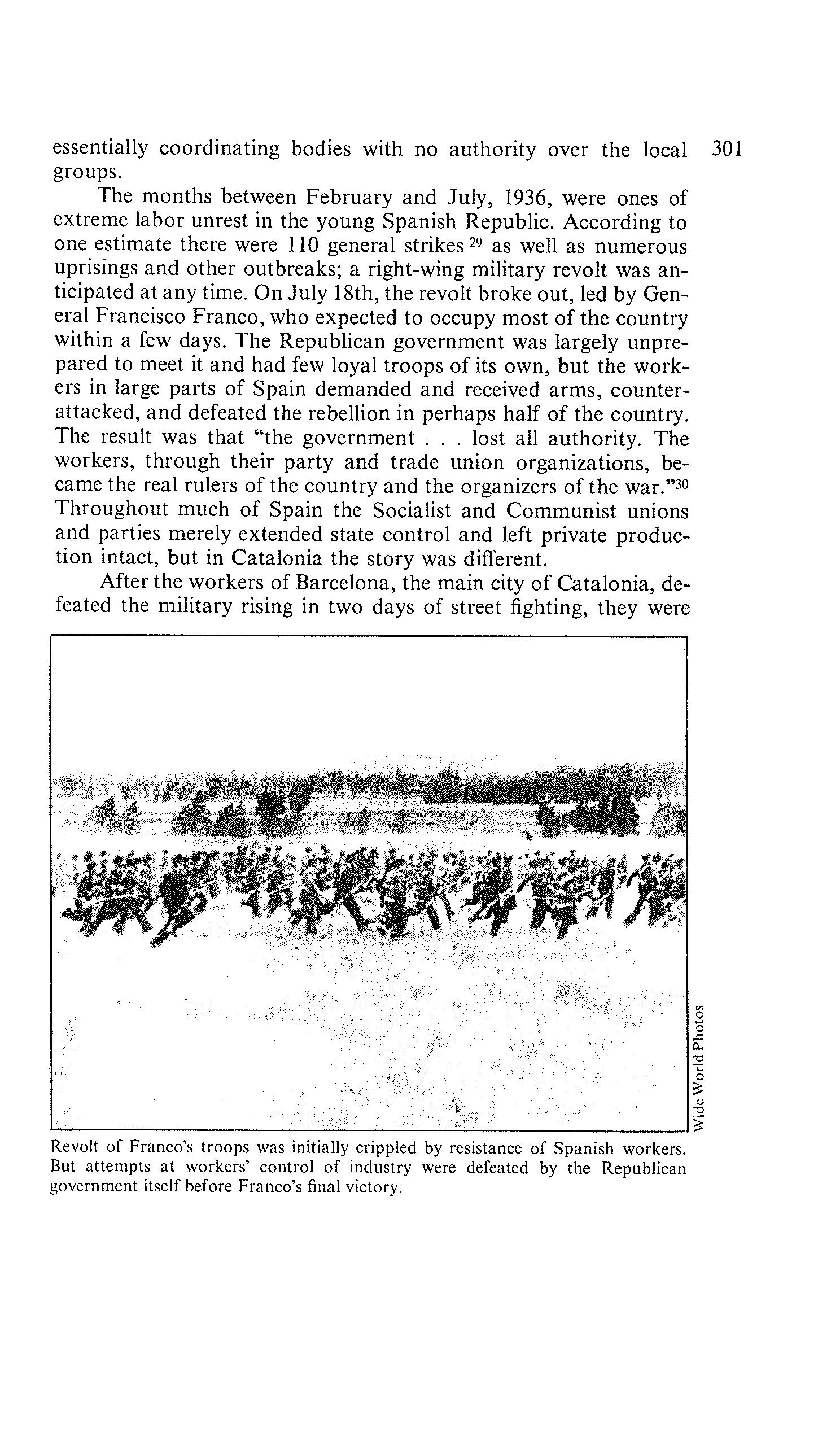 essentially coordinating bodies with no authority over the local groups.

301

The months between February and July, 1936, were ones of extreme labor unrest in the young Spanish Republic. According to one estimate there were 110 general strikes $^{29}$ as well as numerous uprisings and other outbreaks; a right-wing military revolt was anticipated at any time. On July 18th, the revolt broke out, led by General Francisco Franco, who expected to occupy most of the country within a few days. The Republican government was largely unprepared to meet it and had few loyal troops of its own, but the workers in large parts of Spain demanded and received arms, counterattacked, and defeated the rebellion in perhaps half of the country. The result was that "the government . . . lost all authority. The workers, through their party and trade union organizations, became the real rulers of the country and the organizers of the war."$^{30}$ Throughout much of Spain the Socialist and Communist unions and parties merely extended state control and left private production intact, but in Catalonia the story was different.

After the workers of Barcelona, the main city of Catalonia, defeated the military rising in two days of street fighting, they were

Wide World Photos

Revolt of Franco's troops was initially crippled by resistance of Spanish workers. But attempts at workers' control of industry were defeated by the Republican government itself before Franco's final victory.